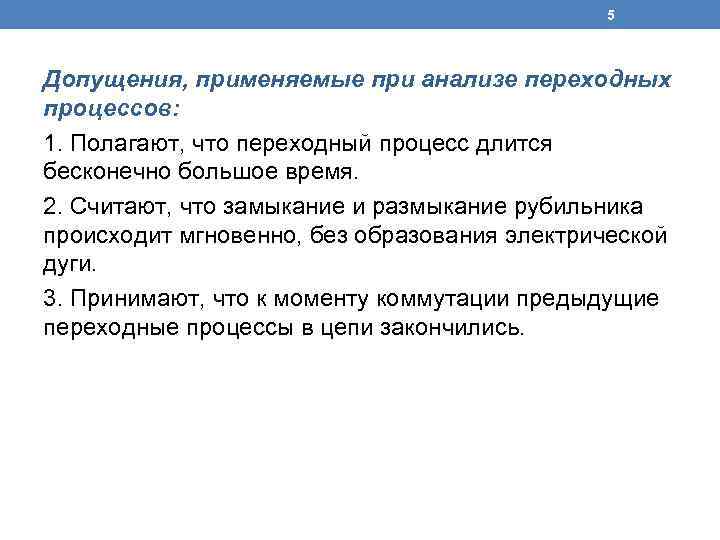 5

Допущения, применяемые при анализе переходных процессов:

1. Полагают, что переходный процесс длится бесконечно большое время.

2. Считают, что замыкание и размыкание рубильника происходит мгновенно, без образования электрической дуги.

3. Принимают, что к моменту коммутации предыдущие переходные процессы в цепи закончились.